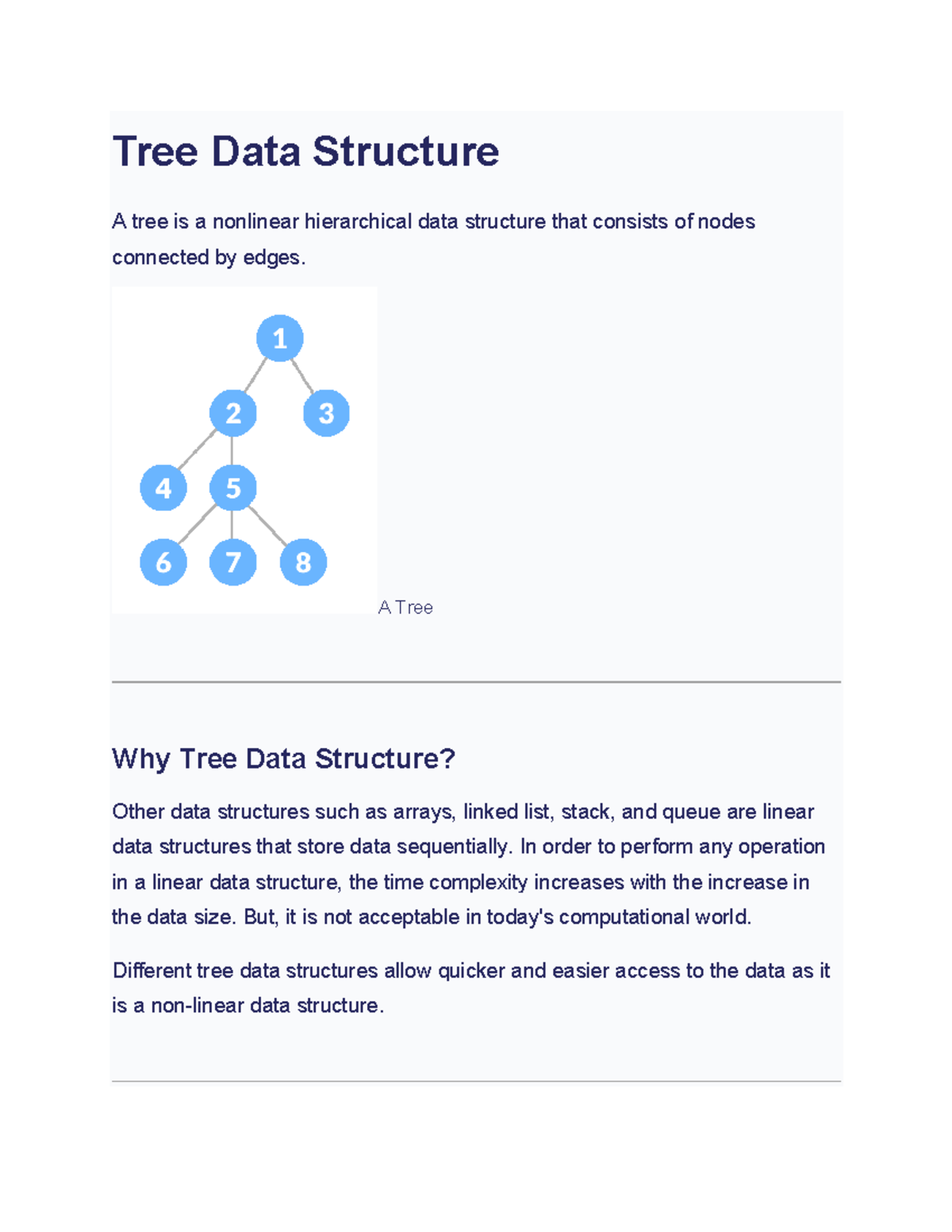 Tree Data Structure

A tree is a nonlinear hierarchical data structure that consists of nodes connected by edges.

1
2
3
4
5
6
7
8

A Tree

Why Tree Data Structure?

Other data structures such as arrays, linked list, stack, and queue are linear data structures that store data sequentially. In order to perform any operation in a linear data structure, the time complexity increases with the increase in the data size. But, it is not acceptable in today's computational world.

Different tree data structures allow quicker and easier access to the data as it is a non-linear data structure.